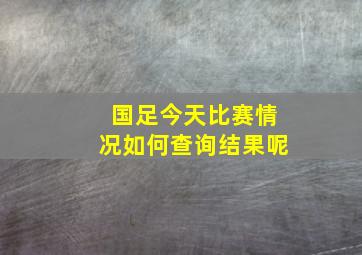 国足今天比赛情况如何查询结果呢